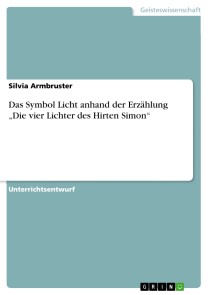 Geisteswissenschaft

Silvia Armbruster

Das Symbol Licht anhand der Erzählung „Die vier Lichter des Hirten Simon“

Unterrichtsentwurf

GRIN